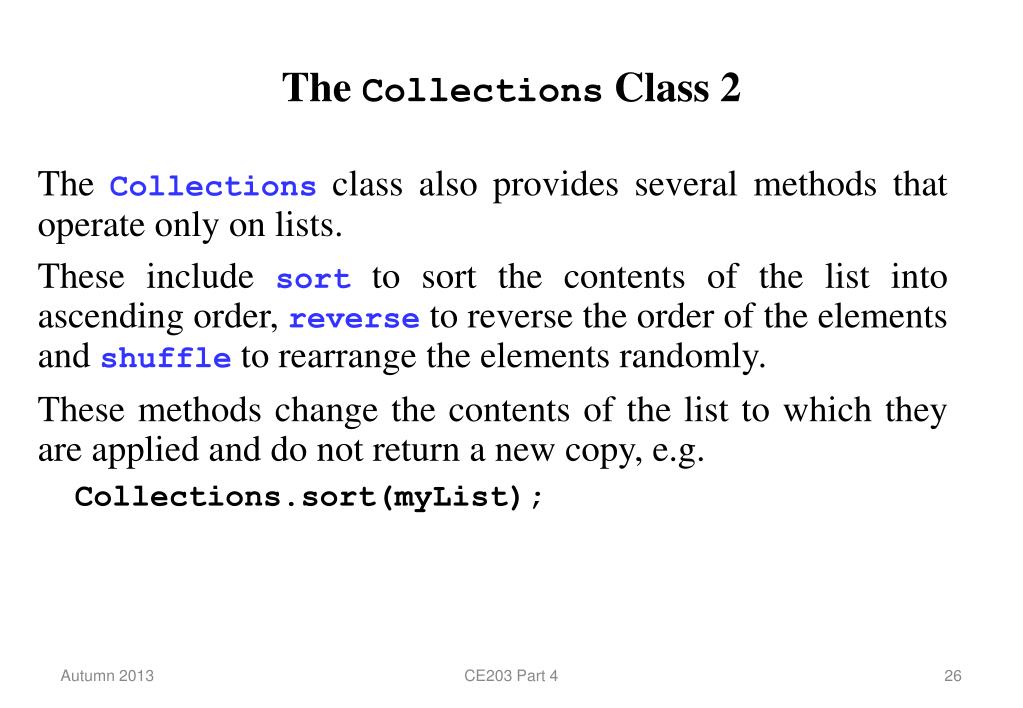 The Collections Class 2

The Collections class also provides several methods that operate only on lists.

These include sort to sort the contents of the list into ascending order, reverse to reverse the order of the elements and shuffle to rearrange the elements randomly.

These methods change the contents of the list to which they are applied and do not return a new copy, e.g.

Collections.sort(myList);

Autumn 2013

CE203 Part 4

26